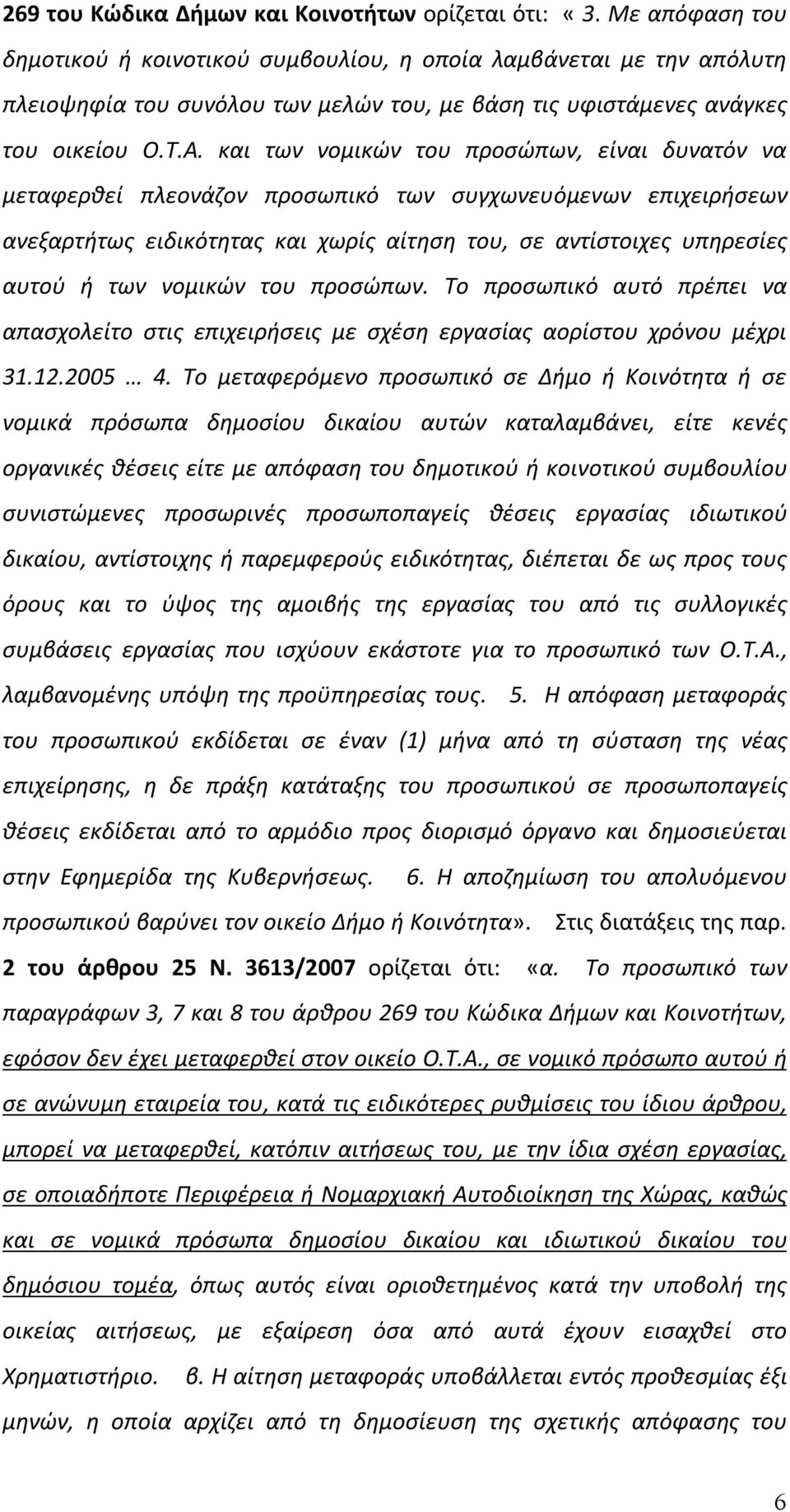 269 του Κώδικα Δήμων και Κοινοτήτων ορίζεται ότι: « 3. Με απόφαση του δημοτικού ή κοινοτικού συμβουλίου, η οποία λαμβάνεται με την απόλυτη πλειοψηφία του συνόλου των μελών του, με βάση τις υφιστάμενες ανάγκες του οικείου Ο.Τ.Α. και των νομικών του προσώπων, είναι δυνατόν να μεταφερθεί πλεονάζον προσωπικό των συγχωνευόμενων επιχειρήσεων ανεξαρτήτως ειδικότητας και χωρίς αίτηση του, σε αντίστοιχες υπηρεσίες αυτού ή των νομικών του προσώπων. Το προσωπικό αυτό πρέπει να απασχολείτο στις επιχειρήσεις με σχέση εργασίας αορίστου χρόνου μέχρι 31.12.2005 … 4. Το μεταφερόμενο προσωπικό σε Δήμο ή Κοινότητα ή σε νομικά πρόσωπα δημοσίου δικαίου αυτών καταλαμβάνει, είτε κενές οργανικές θέσεις είτε με απόφαση του δημοτικού ή κοινοτικού συμβουλίου συνιστώμενες προσωρινές προσωποπαγείς θέσεις εργασίας ιδιωτικού δικαίου, αντίστοιχης ή παρεμφερούς ειδικότητας, διέπεται δε ως προς τους όρους και το ύψος της αμοιβής της εργασίας του από τις συλλογικές συμβάσεις εργασίας που ισχύουν εκάστοτε για το προσωπικό των Ο.Τ.Α., λαμβανομένης υπόψη της προϋπηρεσίας τους. 5. Η απόφαση μεταφοράς του προσωπικού εκδίδεται σε έναν (1) μήνα από τη σύσταση της νέας επιχείρησης, η δε πράξη κατάταξης του προσωπικού σε προσωποπαγείς θέσεις εκδίδεται από το αρμόδιο προς διορισμό όργανο και δημοσιεύεται στην Εφημερίδα της Κυβερνήσεως. 6. Η αποζημίωση του απολυόμενου προσωπικού βαρύνει τον οικείο Δήμο ή Κοινότητα». Στις διατάξεις της παρ. 2 του άρθρου 25 Ν. 3613/2007 ορίζεται ότι: «α. Το προσωπικό των παραγράφων 3, 7 και 8 του άρθρου 269 του Κώδικα Δήμων και Κοινοτήτων, εφόσον δεν έχει μεταφερθεί στον οικείο Ο.Τ.Α., σε νομικό πρόσωπο αυτού ή σε ανώνυμη εταιρεία του, κατά τις ειδικότερες ρυθμίσεις του ίδιου άρθρου, μπορεί να μεταφερθεί, κατόπιν αιτήσεως του, με την ίδια σχέση εργασίας, σε οποιαδήποτε Περιφέρεια ή Νομαρχιακή Αυτοδιοίκηση της Χώρας, καθώς και σε νομικά πρόσωπα δημοσίου δικαίου και ιδιωτικού δικαίου του δημόσιου τομέα, όπως αυτός είναι οριοθετημένος κατά την υποβολή της οικείας αιτήσεως, με εξαίρεση όσα από αυτά έχουν εισαχθεί στο Χρηματιστήριο. β. Η αίτηση μεταφοράς υποβάλλεται εντός προθεσμίας έξι μηνών, η οποία αρχίζει από τη δημοσίευση της σχετικής απόφασης του

6